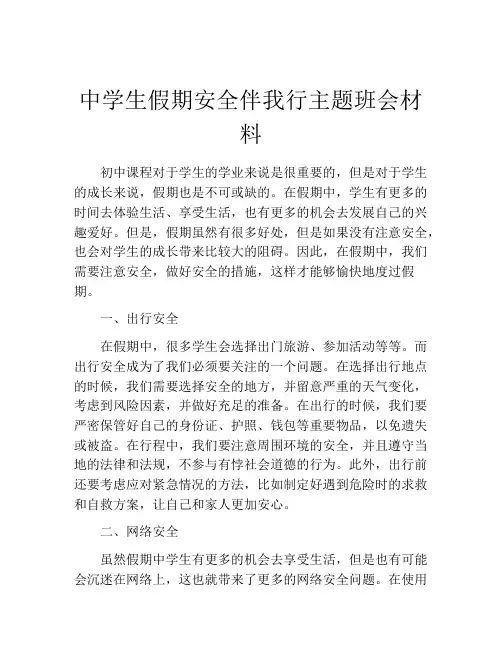 中学生假期安全伴我行主题班会材料

初中课程对于学生的学业来说是很重要的，但是对于学生的成长来说，假期也是不可或缺的。在假期中，学生有更多的时间去体验生活、享受生活，也有更多的机会去发展自己的兴趣爱好。但是，假期虽然有很多好处，但是如果没有注意安全，也会对学生的成长带来比较大的阻碍。因此，在假期中，我们需要注意安全，做好安全的措施，这样才能够愉快地度过假期。

一、出行安全

在假期中，很多学生会选择出门旅游、参加活动等等。而出行安全成为了我们必须要关注的一个问题。在选择出行地点的时候，我们需要选择安全的地方，并留意严重的天气变化，考虑到风险因素，并做好充足的准备。在出行的时候，我们要严密保管好自己的身份证、护照、钱包等重要物品，以免遗失或被盗。在行程中，我们要注意周围环境的安全，并且遵守当地的法律和法规，不参与有悖社会道德的行为。此外，出行前还要考虑应对紧急情况的方法，比如制定好遇到危险时的求救和自救方案，让自己和家人更加安心。

二、网络安全

虽然假期中学生有更多的机会去享受生活，但是也有可能会沉迷在网络上，这也就带来了更多的网络安全问题。在使用